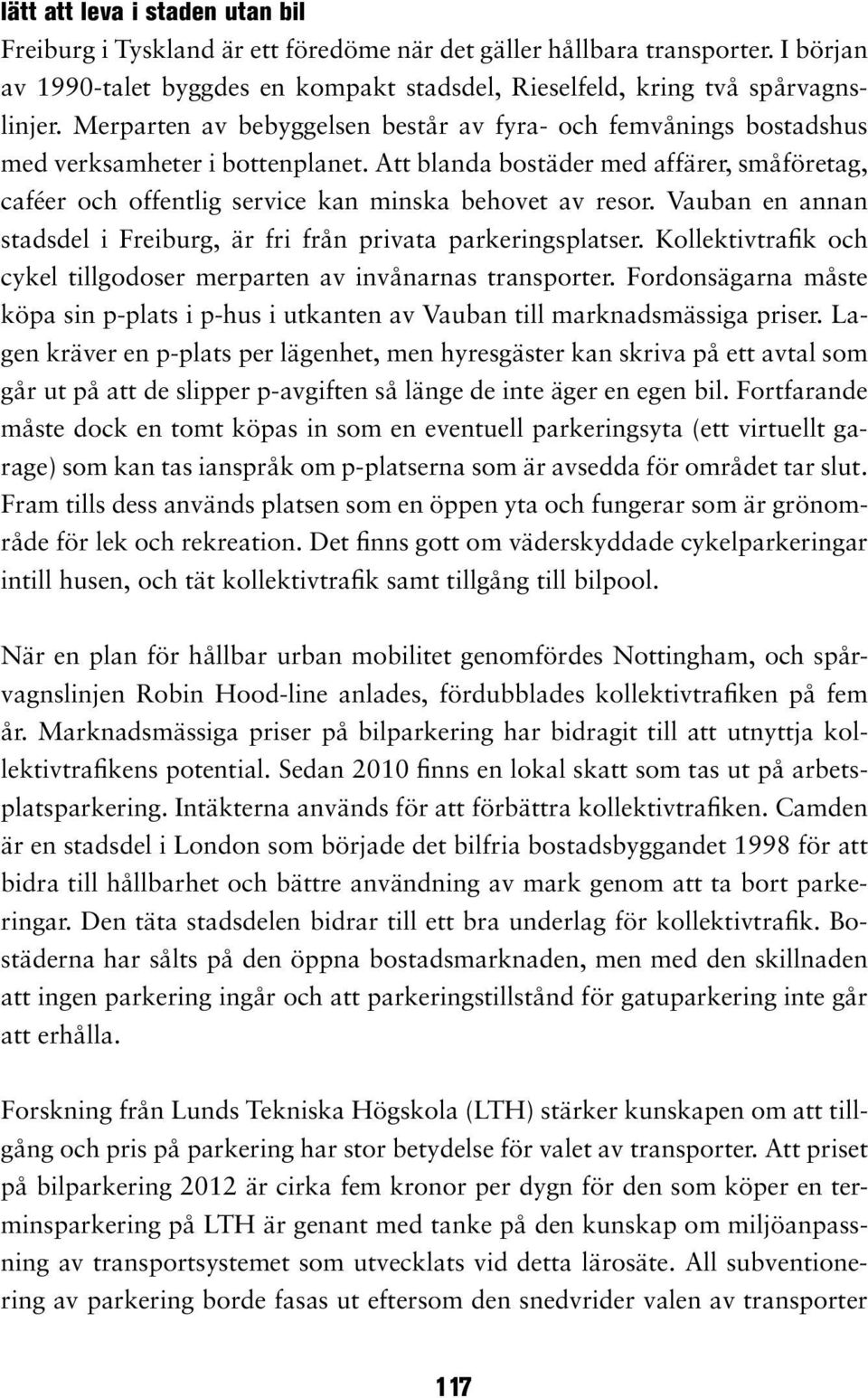 lätt att leva i staden utan bil
Freiburg i Tyskland är ett föredöme när det gäller hållbara transporter. I början av 1990-talet byggdes en kompakt stadsdel, Rieselfeld, kring två spårvagnslinjer. Merparten av bebyggelsen består av fyra- och femvånings bostadshus med verksamheter i bottenplanet. Att blanda bostäder med affärer, småföretag, caféer och offentlig service kan minska behovet av resor. Vauban en annan stadsdel i Freiburg, är fri från privata parkeringsplatser. Kollektivtrafik och cykel tillgodoser merparten av invånarnas transporter. Fordonsägarna måste köpa sin p-plats i p-hus i utkanten av Vauban till marknadsmässiga priser. Lagen kräver en p-plats per lägenhet, men hyresgäster kan skriva på ett avtal som går ut på att de slipper p-avgiften så länge de inte äger en egen bil. Fortfarande måste dock en tomt köpas in som en eventuell parkeringsyta (ett virtuellt garage) som kan tas ianspråk om p-platserna som är avsedda för området tar slut. Fram tills dess används platsen som en öppen yta och fungerar som är grönområde för lek och rekreation. Det finns gott om väderskyddade cykelparkeringar intill husen, och tät kollektivtrafik samt tillgång till bilpool.

När en plan för hållbar urban mobilitet genomfördes Nottingham, och spårvagnslinjen Robin Hood-line anlades, fördubblades kollektivtrafiken på fem år. Marknadsmässiga priser på bilparkering har bidragit till att utnyttja kollektivtrafikens potential. Sedan 2010 finns en lokal skatt som tas ut på arbetsplatsparkering. Intäkterna används för att förbättra kollektivtrafiken. Camden är en stadsdel i London som började det bilfria bostadsbyggandet 1998 för att bidra till hållbarhet och bättre användning av mark genom att ta bort parkeringar. Den täta stadsdelen bidrar till ett bra underlag för kollektivtrafik. Bostäderna har sålts på den öppna bostadsmarknaden, men med den skillnaden att ingen parkering ingår och att parkeringstillstånd för gatuparkering inte går att erhålla.

Forskning från Lunds Tekniska Högskola (LTH) stärker kunskapen om att tillgång och pris på parkering har stor betydelse för valet av transporter. Att priset på bilparkering 2012 är cirka fem kronor per dygn för den som köper en terminsparkering på LTH är genant med tanke på den kunskap om miljöanpassning av transportsystemet som utvecklats vid detta lärosäte. All subventionering av parkering borde fasas ut eftersom den snedvrider valen av transporter

117